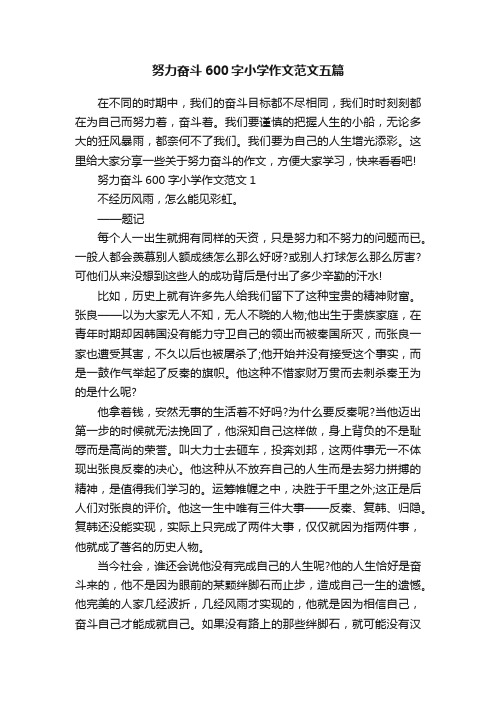 努力奋斗600字小学作文范文五篇

在不同的时期中，我们的奋斗目标都不尽相同，我们时时刻刻都在为自己而努力着，奋斗着。我们要谨慎的把握人生的小船，无论多大的狂风暴雨，都奈何不了我们。我们要为自己的人生增光添彩。这里给大家分享一些关于努力奋斗的作文，方便大家学习，快来看看吧!

努力奋斗600字小学作文范文1

不经历风雨，怎么能见彩虹。

——题记

每个人一出生就拥有同样的天资，只是努力和不努力的问题而已。一般人都会羡慕别人额成绩怎么那么好呀?或别人打球怎么那么厉害?可他们从来没想到这些人的成功背后是付出了多少辛勤的汗水!

比如，历史上就有许多先人给我们留下了这种宝贵的精神财富。张良——以为大家无人不知，无人不晓的人物;他出生于贵族家庭，在青年时期却因韩国没有能力守卫自己的领出而被秦国所灭，而张良一家也遭受其害，不久以后也被屠杀了;他开始并没有接受这个事实，而是一鼓作气举起了反秦的旗帜。他这种不惜家财万贯而去刺杀秦王为的是什么呢?

他拿着钱，安然无事的生活着不好吗?为什么要反秦呢?当他迈出第一步的时候就无法挽回了，他深知自己这样做，身上背负的不是耻辱而是高尚的荣誉。叫大力士去砸车，投奔刘邦，这两件事无一不体现出张良反秦的决心。他这种从不放弃自己的人生而是去努力拼搏的精神，是值得我们学习的。运筹帷幄之中，决胜于千里之外;这正是后人们对张良的评价。他这一生中唯有三件大事——反秦、复韩、归隐。复韩还没能实现，实际上只完成了两件大事，仅仅就因为指两件事，他就成了著名的历史人物。

当今社会，谁还会说他没有完成自己的人生呢?他的人生恰好是奋斗来的，他不是因为眼前的某颗绊脚石而止步，造成自己一生的遗憾。他完美的人家几经波折，几经风雨才实现的，他就是因为相信自己，奋斗自己才能成就自己。如果没有路上的那些绊脚石，就可能没有汉